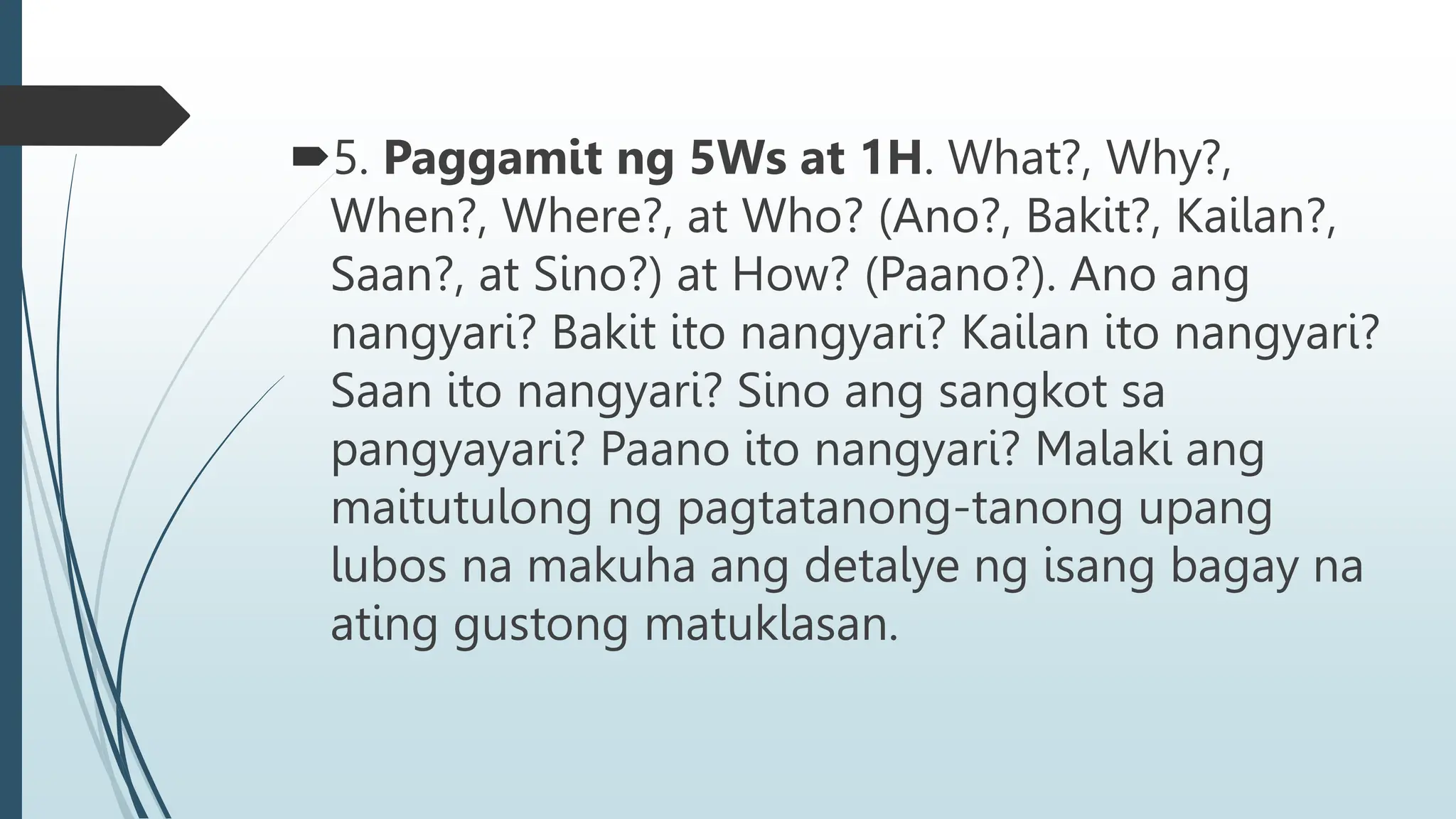 5. Paggamit ng 5Ws at 1H. What?, Why?, When?, Where?, at Who? (Ano?, Bakit?, Kailan?, Saan?, at Sino?) at How? (Paano?). Ano ang nangyari? Bakit ito nangyari? Kailan ito nangyari? Saan ito nangyari? Sino ang sangkot sa pangyayari? Paano ito nangyari? Malaki ang maitutulong ng pagtatanong-tanong upang lubos na makuha ang detalye ng isang bagay na ating gustong matuklasan.